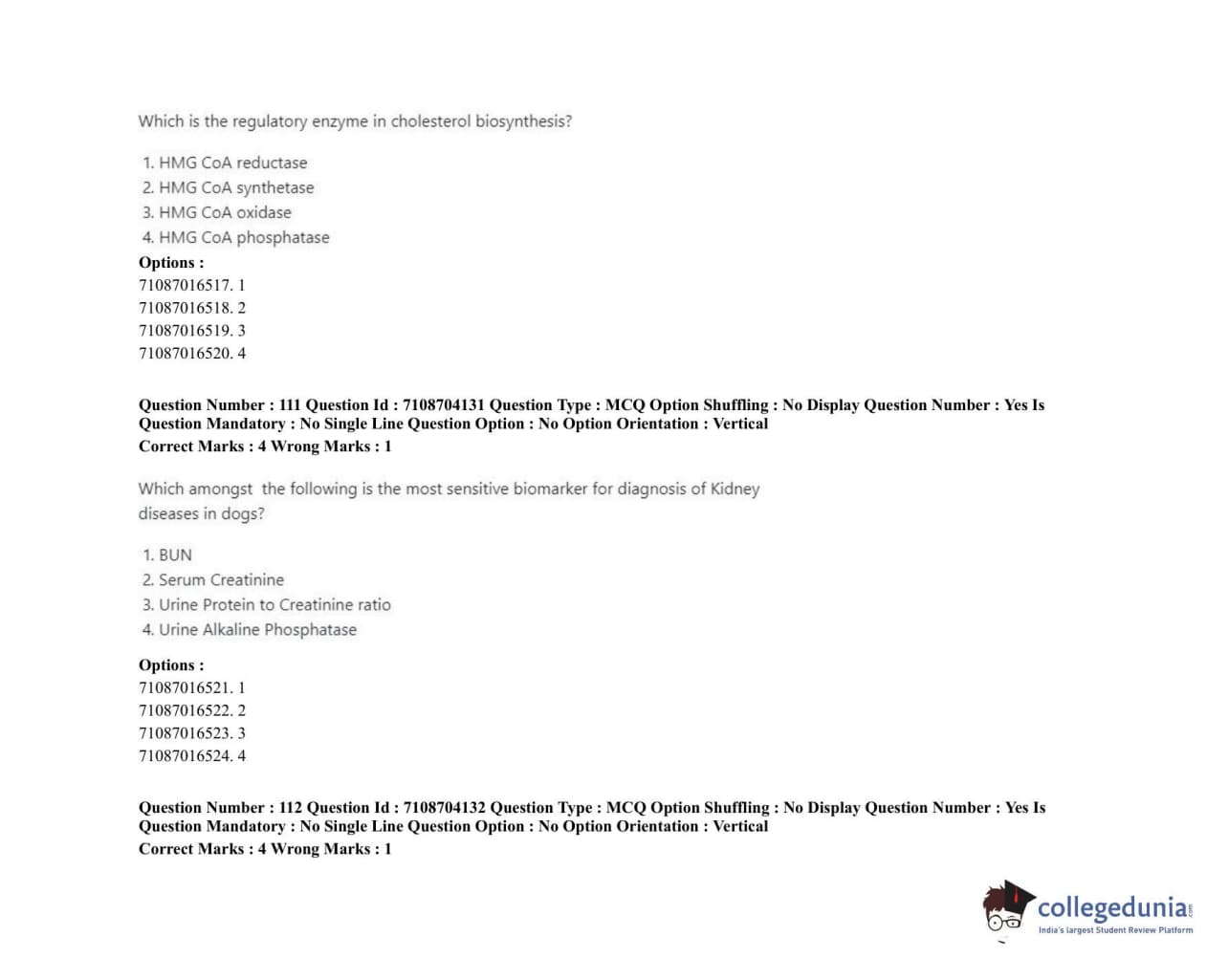 Which is the regulatory enzyme in cholesterol biosynthesis?

1. HMG CoA reductase
2. HMG CoA synthetase
3. HMG CoA oxidase
4. HMG CoA phosphatase

Options :
71087016517. 1
71087016518. 2
71087016519. 3
71087016520. 4

Question Number : 111 Question Id : 7108704131 Question Type : MCQ Option Shuffling : No Display Question Number : Yes Is Question Mandatory : No Single Line Question Option : No Option Orientation : Vertical
Correct Marks : 4 Wrong Marks : 1

Which amongst the following is the most sensitive biomarker for diagnosis of Kidney diseases in dogs?

1. BUN
2. Serum Creatinine
3. Urine Protein to Creatinine ratio
4. Urine Alkaline Phosphatase

Options :
71087016521. 1
71087016522. 2
71087016523. 3
71087016524. 4

Question Number : 112 Question Id : 7108704132 Question Type : MCQ Option Shuffling : No Display Question Number : Yes Is Question Mandatory : No Single Line Question Option : No Option Orientation : Vertical
Correct Marks : 4 Wrong Marks : 1

collegedunia.com
India's largest Student Review Platform